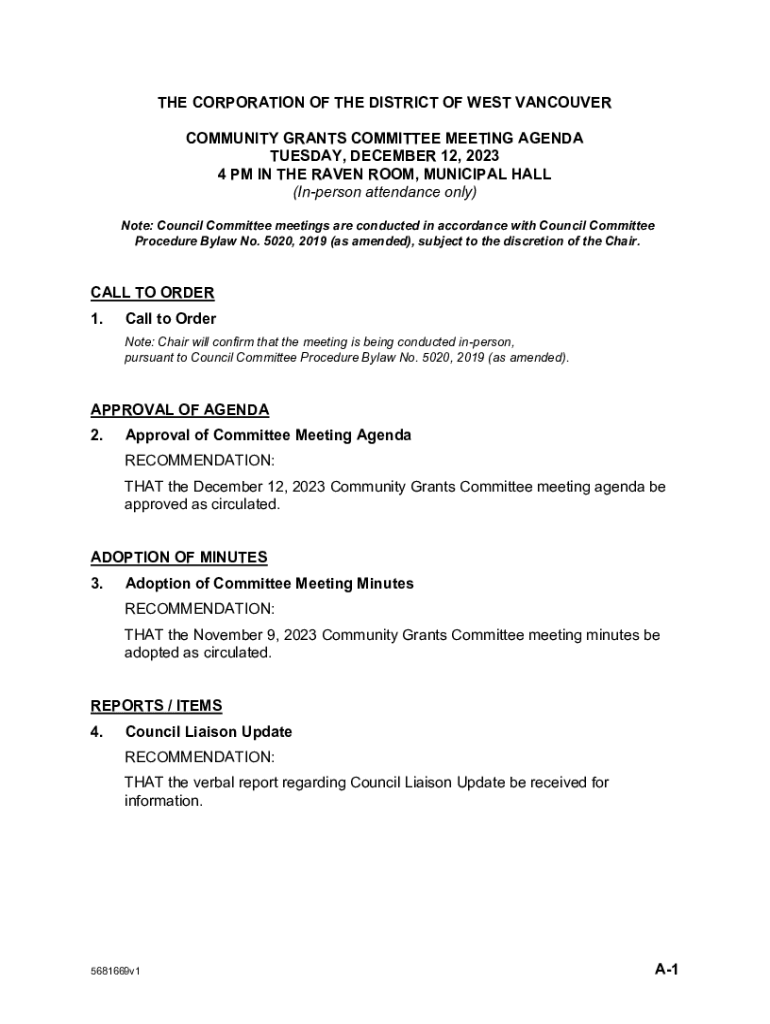 THE CORPORATION OF THE DISTRICT OF WEST VANCOUVER

COMMUNITY GRANTS COMMITTEE MEETING AGENDA
TUESDAY, DECEMBER 12, 2023
4 PM IN THE RAVEN ROOM, MUNICIPAL HALL
(In-person attendance only)

Note: Council Committee meetings are conducted in accordance with Council Committee Procedure Bylaw No. 5020, 2019 (as amended), subject to the discretion of the Chair.

CALL TO ORDER

1. Call to Order

Note: Chair will confirm that the meeting is being conducted in-person, pursuant to Council Committee Procedure Bylaw No. 5020, 2019 (as amended).

APPROVAL OF AGENDA

2. Approval of Committee Meeting Agenda

RECOMMENDATION:

THAT the December 12, 2023 Community Grants Committee meeting agenda be approved as circulated.

ADOPTION OF MINUTES

3. Adoption of Committee Meeting Minutes

RECOMMENDATION:

THAT the November 9, 2023 Community Grants Committee meeting minutes be adopted as circulated.

REPORTS / ITEMS

4. Council Liaison Update

RECOMMENDATION:

THAT the verbal report regarding Council Liaison Update be received for information.

5681669v1

A-1